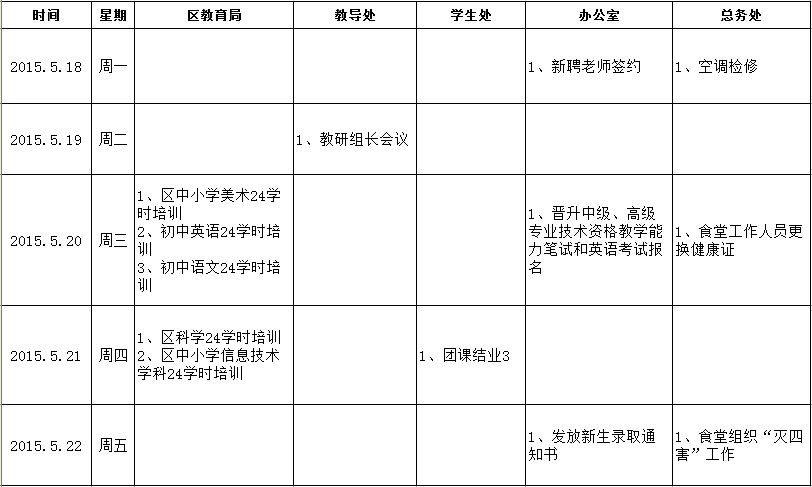 | 时间 | 星期 | 区教育局 | 教导处 | 学生处 | 办公室 | 总务处 |
|---|---|---|---|---|---|---|
| 2015.5.18 | 周一 | | | | 1、新聘老师签约 | 1、空调检修 |
| 2015.5.19 | 周二 | | 1、教研组长会议 | | | |
| 2015.5.20 | 周三 | 1、区中小学美术24学时培训 2、初中英语24学时培训 3、初中语文24学时培训 | | | 1、晋升中级、高级专业技术资格教学能力笔试和英语考试报名 | 1、食堂工作人员更换健康证 |
| 2015.5.21 | 周四 | 1、区科学24学时培训 2、区中小学信息技术学科24学时培训 | | 1、团课结业3 | | |
| 2015.5.22 | 周五 | | | | 1、发放新生录取通知书 | 1、食堂组织“灭四害”工作 |